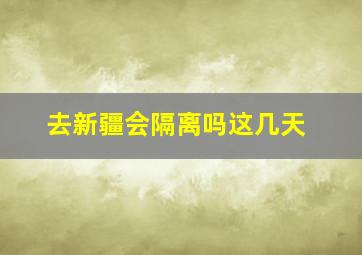 去新疆会隔离吗这几天